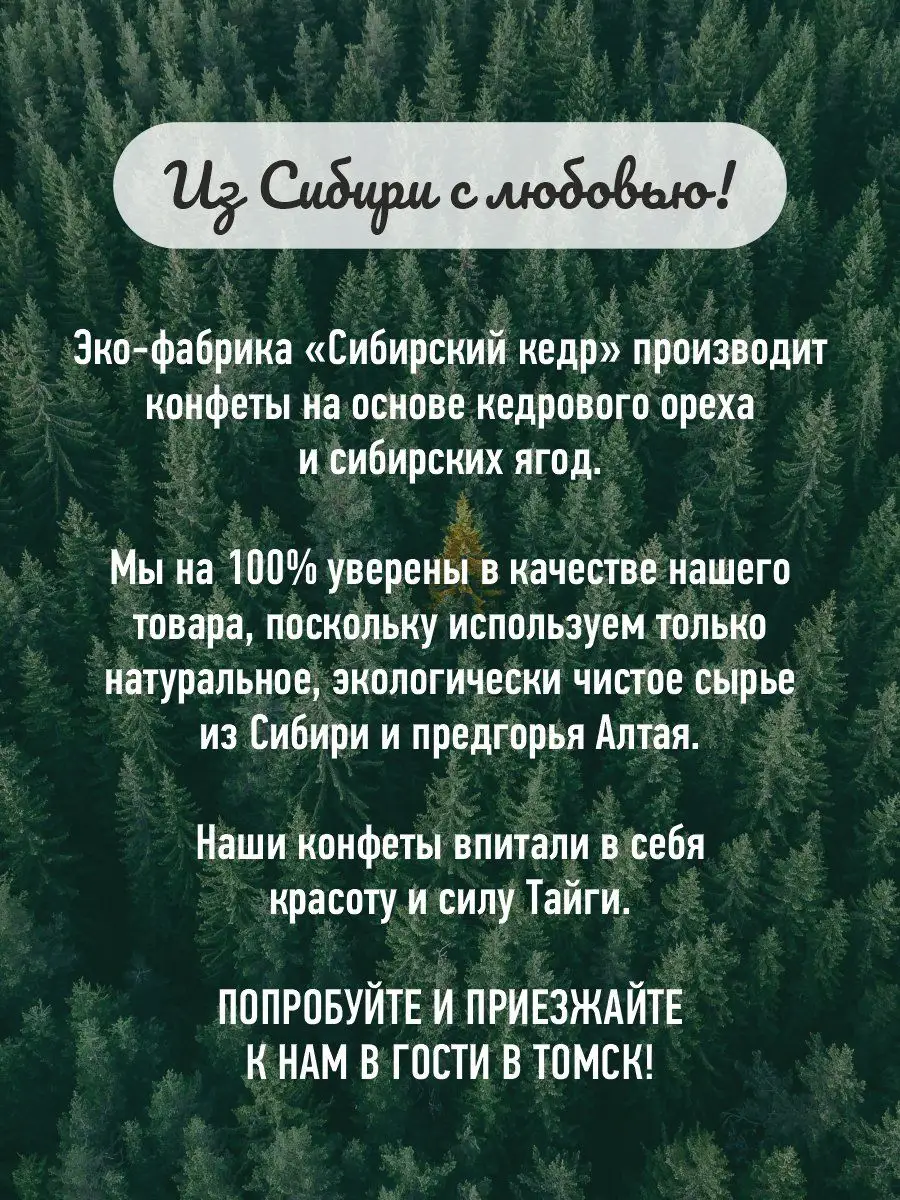 Из Сибири с любовью!

Эко-фабрика «Сибирский кедр» производит конфеты на основе кедрового ореха и сибирских ягод.

Мы на 100% уверены в качестве нашего товара, поскольку используем только натуральное, экологически чистое сырье из Сибири и предгорья Алтая.

Наши конфеты впитали в себя красоту и силу Тайги.

ПОПРОБУЙТЕ И ПРИЕЗЖАЙТЕ К НАМ В ГОСТИ В ТОМСК!